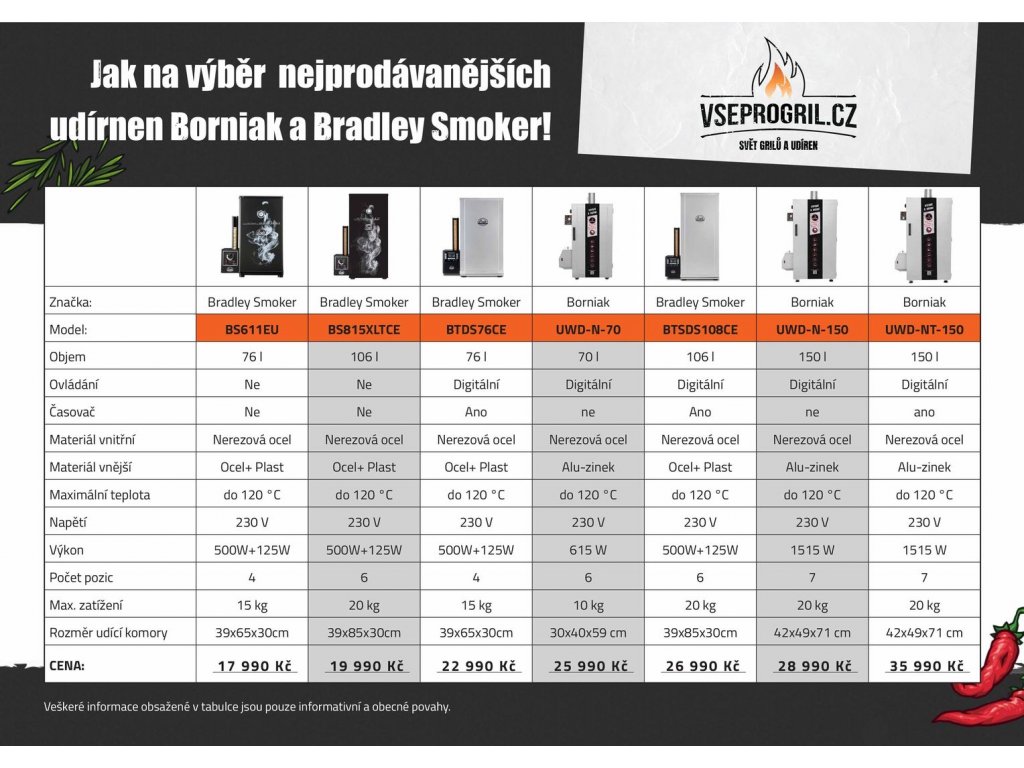 Jak na výběr nejprodávanějších udírnen Borniak a Bradley Smoker!

VSEPROGRIL.CZ
SVĚT GRILŮ A UDÍREN

| | | | | | | | |
|---|---|---|---|---|---|---|---|
| Značka: | Bradley Smoker | Bradley Smoker | Bradley Smoker | Borniak | Bradley Smoker | Borniak | Borniak |
| Model: | BS611EU | BS815XLTCE | BTDS76CE | UWD-N-70 | BTSDS108CE | UWD-N-150 | UWD-NT-150 |
| Objem | 76 l | 106 l | 76 l | 70 l | 106 l | 150 l | 150 l |
| Ovládání | Ne | Ne | Digitální | Digitální | Digitální | Digitální | Digitální |
| Časovač | Ne | Ne | Ano | ne | Ano | ne | ano |
| Materiál vnitřní | Nerezová ocel | Nerezová ocel | Nerezová ocel | Nerezová ocel | Nerezová ocel | Nerezová ocel | Nerezová ocel |
| Materiál vnější | Ocel+ Plast | Ocel+ Plast | Ocel+ Plast | Alu-zinek | Ocel+ Plast | Alu-zinek | Alu-zinek |
| Maximální teplota | do 120 °C | do 120 °C | do 120 °C | do 120 °C | do 120 °C | do 120 °C | do 120 °C |
| Napětí | 230 V | 230 V | 230 V | 230 V | 230 V | 230 V | 230 V |
| Výkon | 500W+125W | 500W+125W | 500W+125W | 615 W | 500W+125W | 1515 W | 1515 W |
| Počet pozic | 4 | 6 | 4 | 6 | 6 | 7 | 7 |
| Max. zatížení | 15 kg | 20 kg | 15 kg | 10 kg | 20 kg | 20 kg | 20 kg |
| Rozměr udící komory | 39x65x30cm | 39x85x30cm | 39x65x30cm | 30x40x59 cm | 39x85x30cm | 42x49x71 cm | 42x49x71 cm |
| CENA: | 17 990 Kč | 19 990 Kč | 22 990 Kč | 25 990 Kč | 26 990 Kč | 28 990 Kč | 35 990 Kč |

Veškeré informace obsažené v tabulce jsou pouze informativní a obecné povahy.